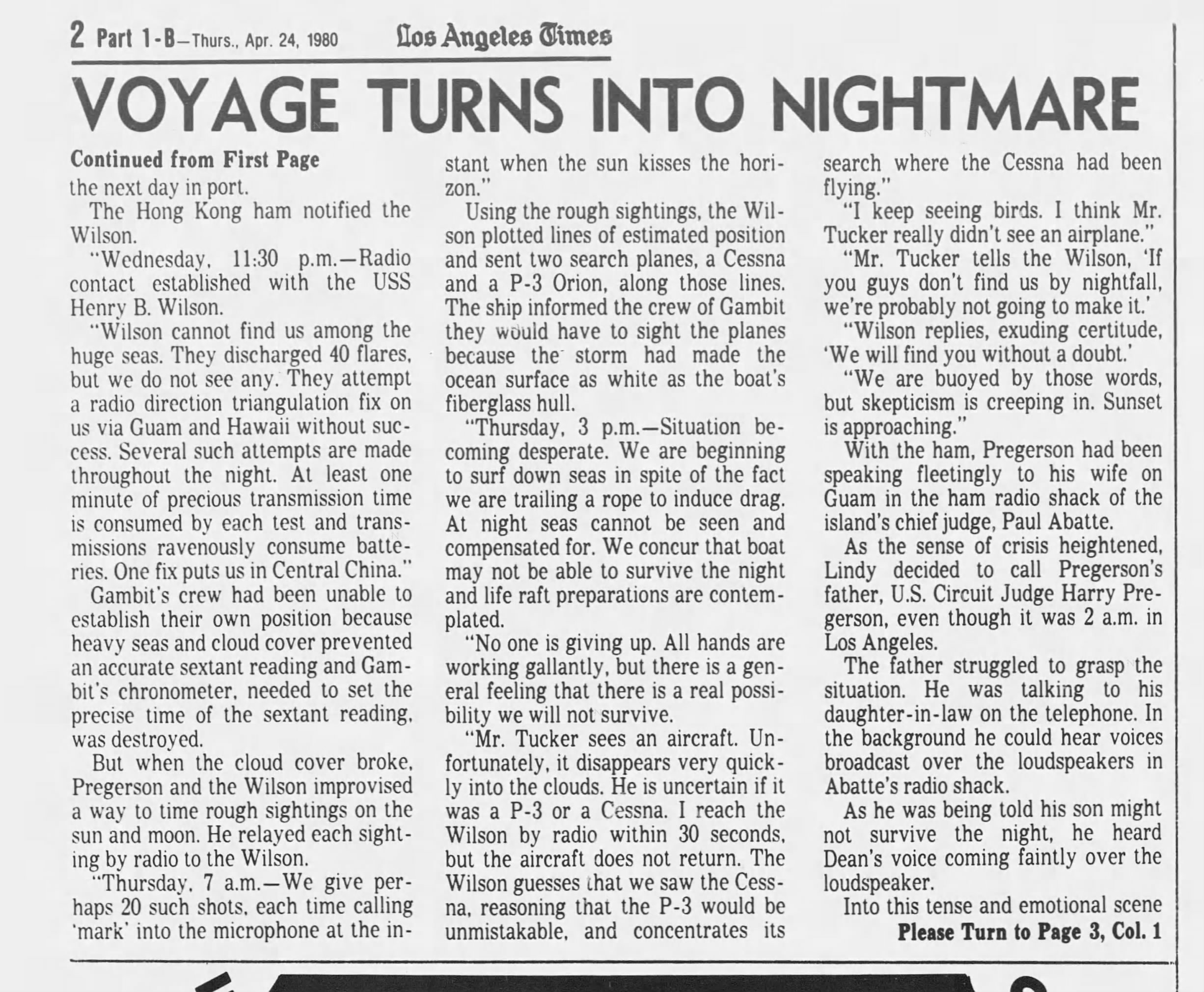 2 Part 1-B—Thurs., Apr. 24, 1980 Los Angeles Times

VOYAGE TURNS INTO NIGHTMARE

Continued from First Page

the next day in port.

The Hong Kong ham notified the Wilson.

"Wednesday, 11:30 p.m.—Radio contact established with the USS Henry B. Wilson.

"Wilson cannot find us among the huge seas. They discharged 40 flares, but we do not see any. They attempt a radio direction triangulation fix on us via Guam and Hawaii without success. Several such attempts are made throughout the night. At least one minute of precious transmission time is consumed by each test and transmissions ravenously consume batteries. One fix puts us in Central China."

Gambit's crew had been unable to establish their own position because heavy seas and cloud cover prevented an accurate sextant reading and Gambit's chronometer, needed to set the precise time of the sextant reading, was destroyed.

But when the cloud cover broke, Pregerson and the Wilson improvised a way to time rough sightings on the sun and moon. He relayed each sighting by radio to the Wilson.

"Thursday, 7 a.m.—We give perhaps 20 such shots, each time calling 'mark' into the microphone at the instant when the sun kisses the horizon."

Using the rough sightings, the Wilson plotted lines of estimated position and sent two search planes, a Cessna and a P-3 Orion, along those lines. The ship informed the crew of Gambit they would have to sight the planes because the storm had made the ocean surface as white as the boat's fiberglass hull.

"Thursday, 3 p.m.—Situation becoming desperate. We are beginning to surf down seas in spite of the fact we are trailing a rope to induce drag. At night seas cannot be seen and compensated for. We concur that boat may not be able to survive the night and life raft preparations are contemplated.

"No one is giving up. All hands are working gallantly, but there is a general feeling that there is a real possibility we will not survive.

"Mr. Tucker sees an aircraft. Unfortunately, it disappears very quickly into the clouds. He is uncertain if it was a P-3 or a Cessna. I reach the Wilson by radio within 30 seconds, but the aircraft does not return. The Wilson guesses that we saw the Cessna, reasoning that the P-3 would be unmistakable, and concentrates its search where the Cessna had been flying."

"I keep seeing birds. I think Mr. Tucker really didn't see an airplane."

"Mr. Tucker tells the Wilson, 'If you guys don't find us by nightfall, we're probably not going to make it.'

"Wilson replies, exuding certitude, 'We will find you without a doubt.'

"We are buoyed by those words, but skepticism is creeping in. Sunset is approaching."

With the ham, Pregerson had been speaking fleetingly to his wife on Guam in the ham radio shack of the island's chief judge, Paul Abatte.

As the sense of crisis heightened, Lindy decided to call Pregerson's father, U.S. Circuit Judge Harry Pregerson, even though it was 2 a.m. in Los Angeles.

The father struggled to grasp the situation. He was talking to his daughter-in-law on the telephone. In the background he could hear voices broadcast over the loudspeakers in Abatte's radio shack.

As he was being told his son might not survive the night, he heard Dean's voice coming faintly over the loudspeaker.

Into this tense and emotional scene

Please Turn to Page 3, Col. 1